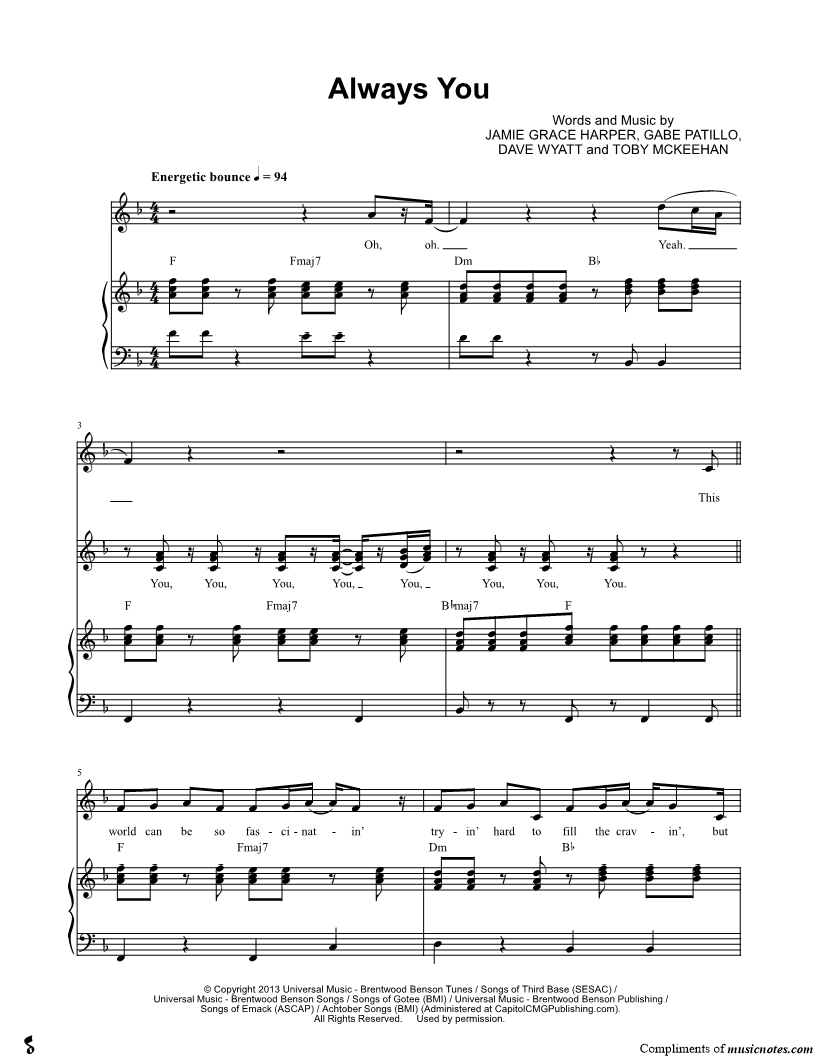 Always You

Words and Music by
JAMIE GRACE HARPER, GABE PATILLO,
DAVE WYATT and TOBY MCKEEHAN

Energetic bounce ♩ = 94

Oh, oh. Yeah.

F Fmaj7 Dm B♭

3

This

You, You, You, You, You, You, You, You.

F Fmaj7 B♭maj7 F

5

world can be so fas - ci - nat - in' try - in' hard to fill the crav - in', but

F Fmaj7 Dm B♭

© Copyright 2013 Universal Music - Brentwood Benson Tunes / Songs of Third Base (SESAC) / Universal Music - Brentwood Benson Songs / Songs of Gotee (BMI) / Universal Music - Brentwood Benson Publishing / Songs of Emack (ASCAP) / Achtober Songs (BMI) (Administered at CapitolCMGPublishing.com). All Rights Reserved. Used by permission.

Compliments of musicnotes.com